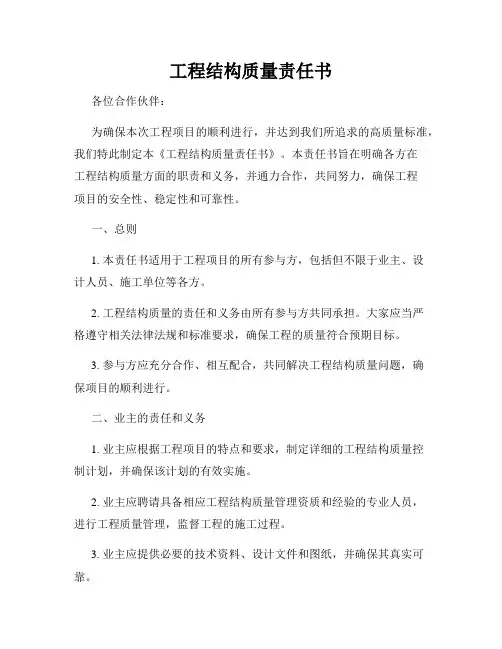 工程结构质量责任书

各位合作伙伴：

为确保本次工程项目的顺利进行，并达到我们所追求的高质量标准，我们特此制定本《工程结构质量责任书》。本责任书旨在明确各方在工程结构质量方面的职责和义务，并通力合作，共同努力，确保工程项目的安全性、稳定性和可靠性。

一、总则

1. 本责任书适用于工程项目的所有参与方，包括但不限于业主、设计人员、施工单位等各方。

2. 工程结构质量的责任和义务由所有参与方共同承担。大家应当严格遵守相关法律法规和标准要求，确保工程的质量符合预期目标。

3. 参与方应充分合作、相互配合，共同解决工程结构质量问题，确保项目的顺利进行。

二、业主的责任和义务

1. 业主应根据工程项目的特点和要求，制定详细的工程结构质量控制计划，并确保该计划的有效实施。

2. 业主应聘请具备相应工程结构质量管理资质和经验的专业人员，进行工程质量管理，监督工程的施工过程。

3. 业主应提供必要的技术资料、设计文件和图纸，并确保其真实可靠。